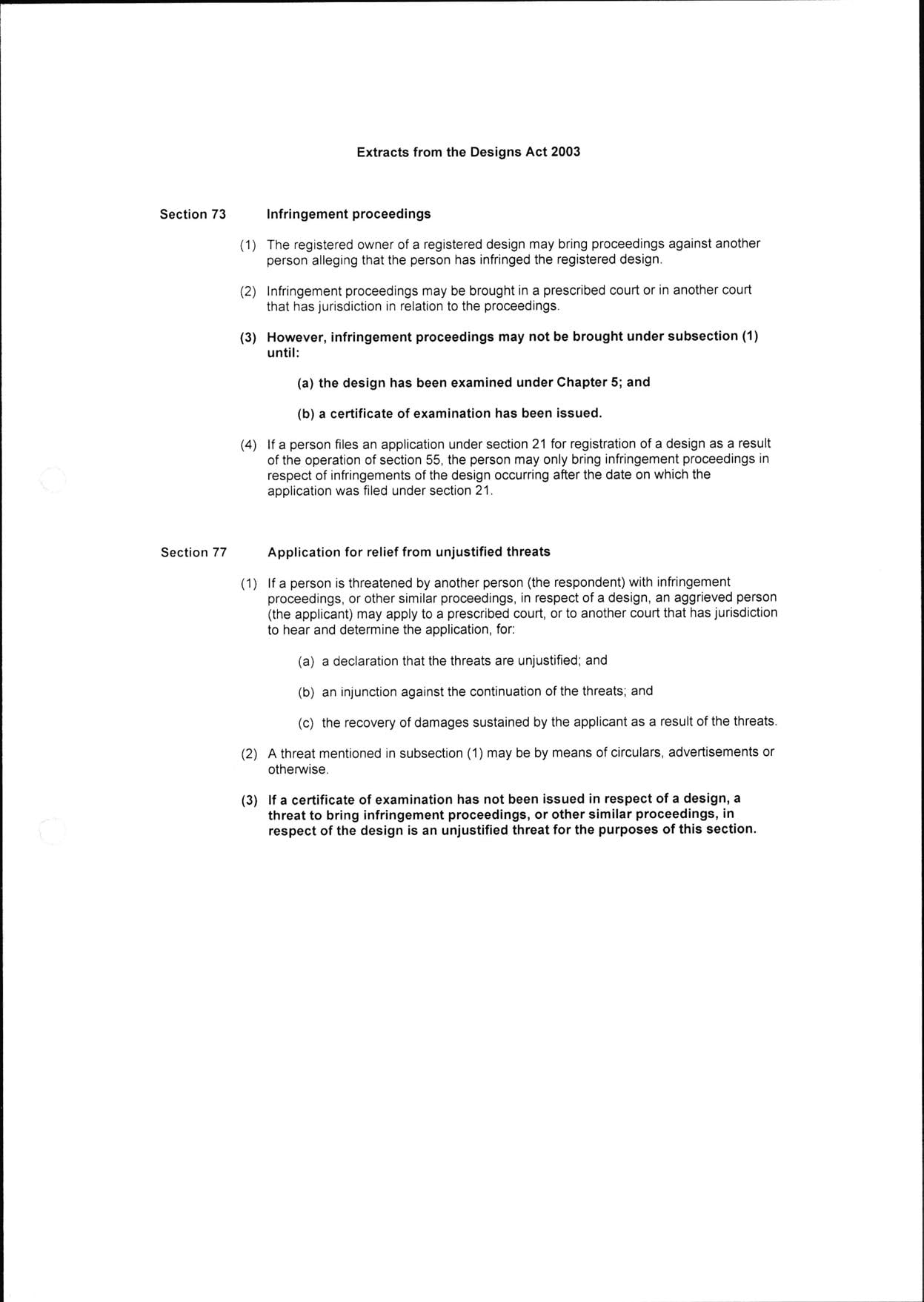 Extracts from the Designs Act 2003

Section 73 Infringement proceedings

(1) The registered owner of a registered design may bring proceedings against another person alleging that the person has infringed the registered design.

(2) Infringement proceedings may be brought in a prescribed court or in another court that has jurisdiction in relation to the proceedings.

(3) However, infringement proceedings may not be brought under subsection (1) until:

(a) the design has been examined under Chapter 5; and

(b) a certificate of examination has been issued.

(4) If a person files an application under section 21 for registration of a design as a result of the operation of section 55, the person may only bring infringement proceedings in respect of infringements of the design occurring after the date on which the application was filed under section 21.

Section 77 Application for relief from unjustified threats

(1) If a person is threatened by another person (the respondent) with infringement proceedings, or other similar proceedings, in respect of a design, an aggrieved person (the applicant) may apply to a prescribed court, or to another court that has jurisdiction to hear and determine the application, for:

(a) a declaration that the threats are unjustified; and

(b) an injunction against the continuation of the threats; and

(c) the recovery of damages sustained by the applicant as a result of the threats.

(2) A threat mentioned in subsection (1) may be by means of circulars, advertisements or otherwise.

(3) If a certificate of examination has not been issued in respect of a design, a threat to bring infringement proceedings, or other similar proceedings, in respect of the design is an unjustified threat for the purposes of this section.